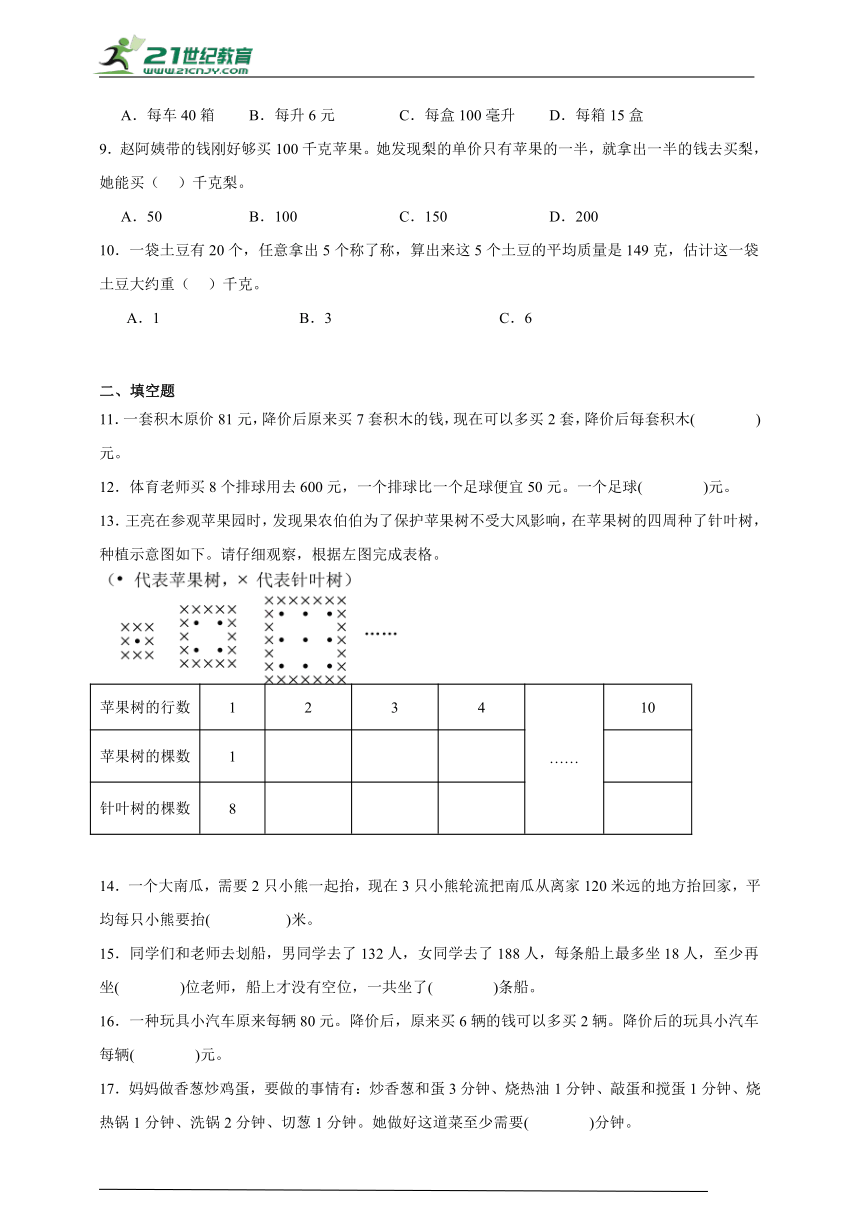 21世纪教育
www.21cnjy.com

A．每车 40 箱　　B．每升 6 元　　C．每盒 100 毫升　　D．每箱 15 盒

9．赵阿姨带的钱刚好够买 100 千克苹果。她发现梨的单价只有苹果的一半，就拿出一半的钱去买梨，她能买（　）千克梨。

A．50　　B．100　　C．150　　D．200

10．一袋土豆有 20 个，任意拿出 5 个称了称，算出来这 5 个土豆的平均质量是 149 克，估计这一袋土豆大约重（　）千克。

A．1　　B．3　　C．6

二、填空题

11．一套积木原价 81 元，降价后原来买 7 套积木的钱，现在可以多买 2 套，降价后每套积木(　　)元。

12．体育老师买 8 个排球用去 600 元，一个排球比一个足球便宜 50 元。一个足球(　　)元。

13．王亮在参观苹果园时，发现果农伯伯为了保护苹果树不受大风影响，在苹果树的四周种了针叶树，种植示意图如下。请仔细观察，根据左图完成表格。

（• 代表苹果树，× 代表针叶树）

×××
×•×
×××

×××××
×•　•×
×　　×
×•　•×
×××××

×××××××
×•　•　•×
×　　　×
×•　•　•×
×　　　×
×•　•　•×
×××××××

……

| 苹果树的行数 | 1 | 2 | 3 | 4 | …… | 10 |
|---|---|---|---|---|---|---|
| 苹果树的棵数 | 1 | | | | | |
| 针叶树的棵数 | 8 | | | | | |

14．一个大南瓜，需要 2 只小熊一起抬，现在 3 只小熊轮流把南瓜从离家 120 米远的地方抬回家，平均每只小熊要抬(　　)米。

15．同学们和老师去划船，男同学去了 132 人，女同学去了 188 人，每条船上最多坐 18 人，至少再坐(　　)位老师，船上才没有空位，一共坐了(　　)条船。

16．一种玩具小汽车原来每辆 80 元。降价后，原来买 6 辆的钱可以多买 2 辆。降价后的玩具小汽车每辆(　　)元。

17．妈妈做香葱炒鸡蛋，要做的事情有：炒香葱和蛋 3 分钟、烧热油 1 分钟、敲蛋和搅蛋 1 分钟、烧热锅 1 分钟、洗锅 2 分钟、切葱 1 分钟。她做好这道菜至少需要(　　)分钟。